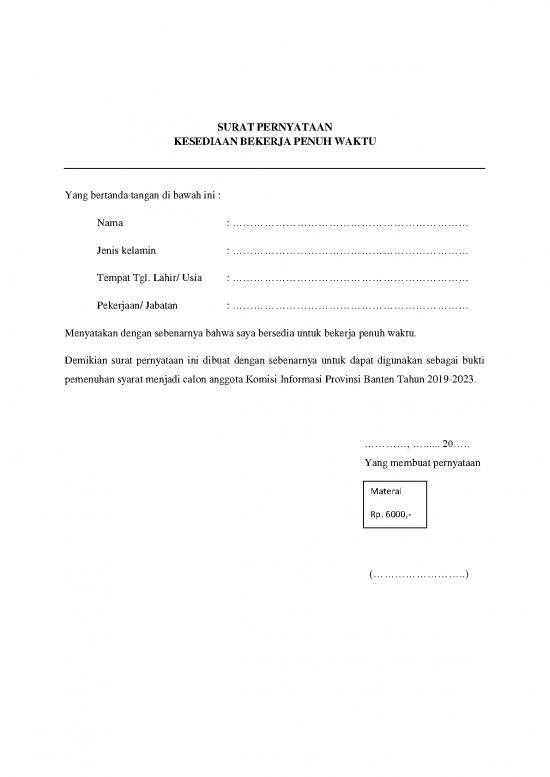 SURAT PERNYATAAN
KESEDIAAN BEKERJA PENUH WAKTU

Yang bertanda tangan di bawah ini :

Nama : ……………………………………………………………

Jenis kelamin : ……………………………………………………………

Tempat Tgl. Lahir/ Usia : ……………………………………………………………

Pekerjaan/ Jabatan : ……………………………………………………………

Menyatakan dengan sebenarnya bahwa saya bersedia untuk bekerja penuh waktu.

Demikian surat pernyataan ini dibuat dengan sebenarnya untuk dapat digunakan sebagai bukti pemenuhan syarat menjadi calon anggota Komisi Informasi Provinsi Banten Tahun 2019-2023.

…………, …..... 20…..
Yang membuat pernyataan

Materai
Rp. 6000,-

(……………………..)